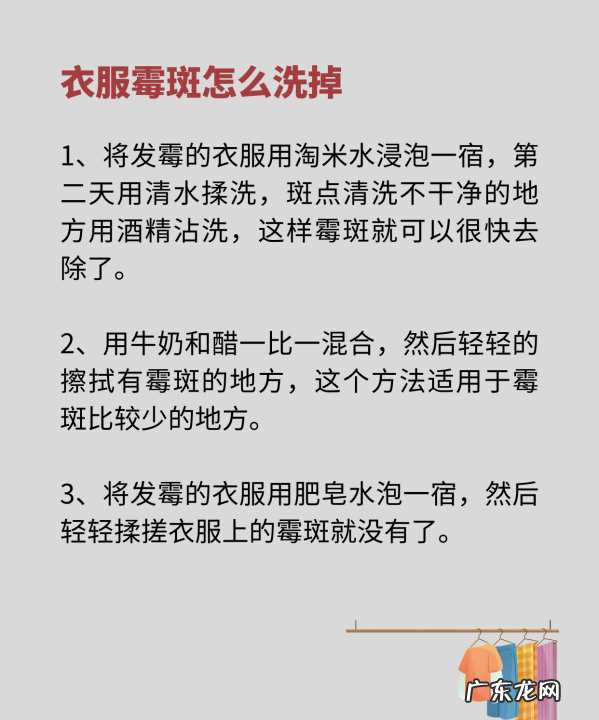 衣服霉斑怎么洗掉

1、将发霉的衣服用淘米水浸泡一宿，第二天用清水揉洗，斑点清洗不干净的地方用酒精沾洗，这样霉斑就可以很快去除了。

2、用牛奶和醋一比一混合，然后轻轻的擦拭有霉斑的地方，这个方法适用于霉斑比较少的地方。

3、将发霉的衣服用肥皂水泡一宿，然后轻轻揉搓衣服上的霉斑就没有了。

广东龙网